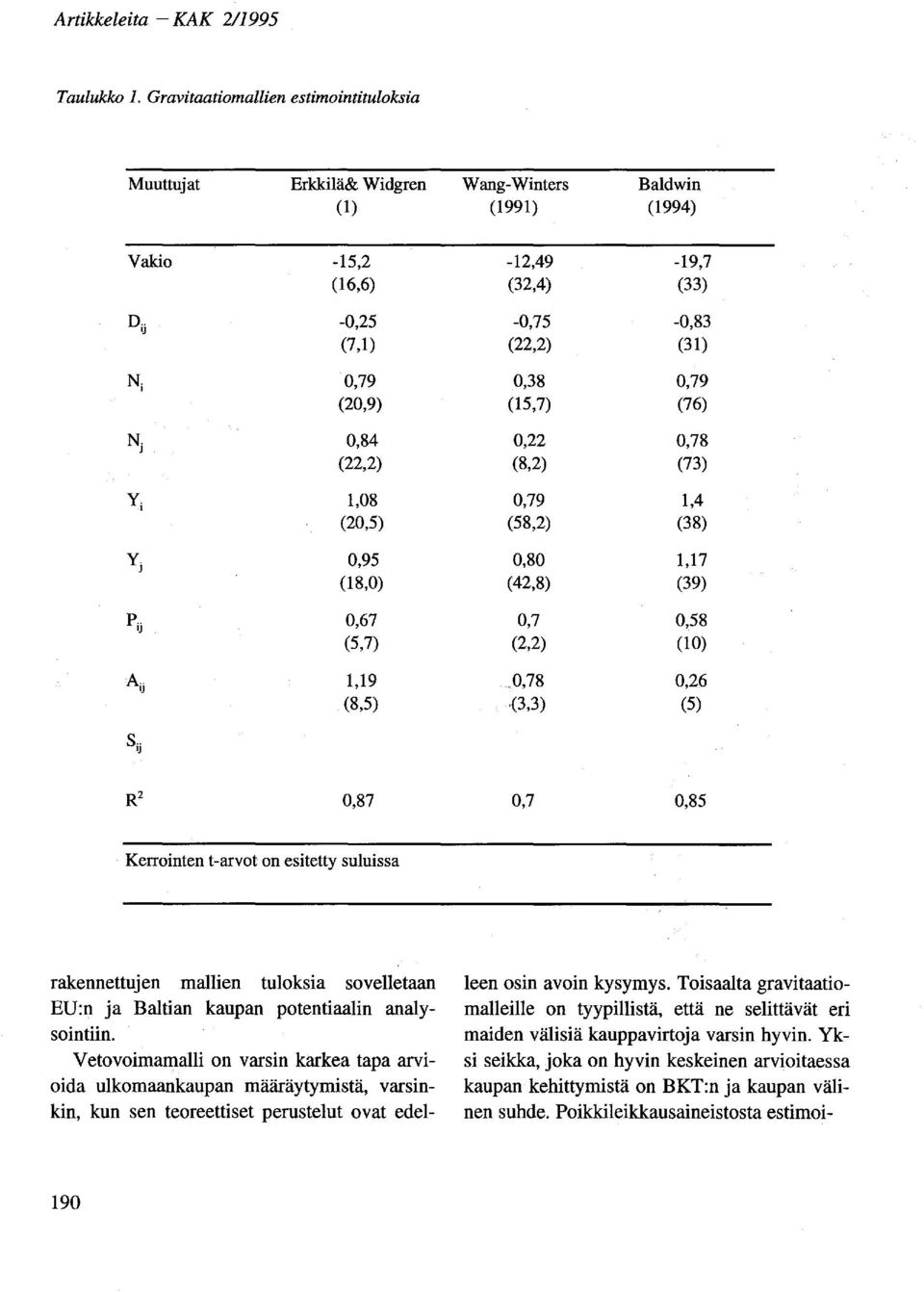 Artikkeleita – KAK 2/1995

Taulukko 1. Gravitaatiomallien estimointituloksia

| Muuttujat | Erkkilä& Widgren (1) | Wang-Winters (1991) | Baldwin (1994) |
|---|---|---|---|
| Vakio | -15,2 (16,6) | -12,49 (32,4) | -19,7 (33) |
| $D_{ij}$ | -0,25 (7,1) | -0,75 (22,2) | -0,83 (31) |
| $N_i$ | 0,79 (20,9) | 0,38 (15,7) | 0,79 (76) |
| $N_j$ | 0,84 (22,2) | 0,22 (8,2) | 0,78 (73) |
| $Y_i$ | 1,08 (20,5) | 0,79 (58,2) | 1,4 (38) |
| $Y_j$ | 0,95 (18,0) | 0,80 (42,8) | 1,17 (39) |
| $P_{ij}$ | 0,67 (5,7) | 0,7 (2,2) | 0,58 (10) |
| $A_{ij}$ | 1,19 (8,5) | 0,78 (3,3) | 0,26 (5) |
| $S_{ij}$ | | | |
| $R^2$ | 0,87 | 0,7 | 0,85 |

Kerrointen t-arvot on esitetty suluissa

rakennettujen mallien tuloksia sovelletaan EU:n ja Baltian kaupan potentiaalin analysointiin.

Vetovoimamalli on varsin karkea tapa arvioida ulkomaankaupan määräytymistä, varsinkin, kun sen teoreettiset perustelut ovat edelleen osin avoin kysymys. Toisaalta gravitaatiomalleille on tyypillistä, että ne selittävät eri maiden välisiä kauppavirtoja varsin hyvin. Yksi seikka, joka on hyvin keskeinen arvioitaessa kaupan kehittymistä on BKT:n ja kaupan välinen suhde. Poikkileikkausaineistosta estimoi-

190